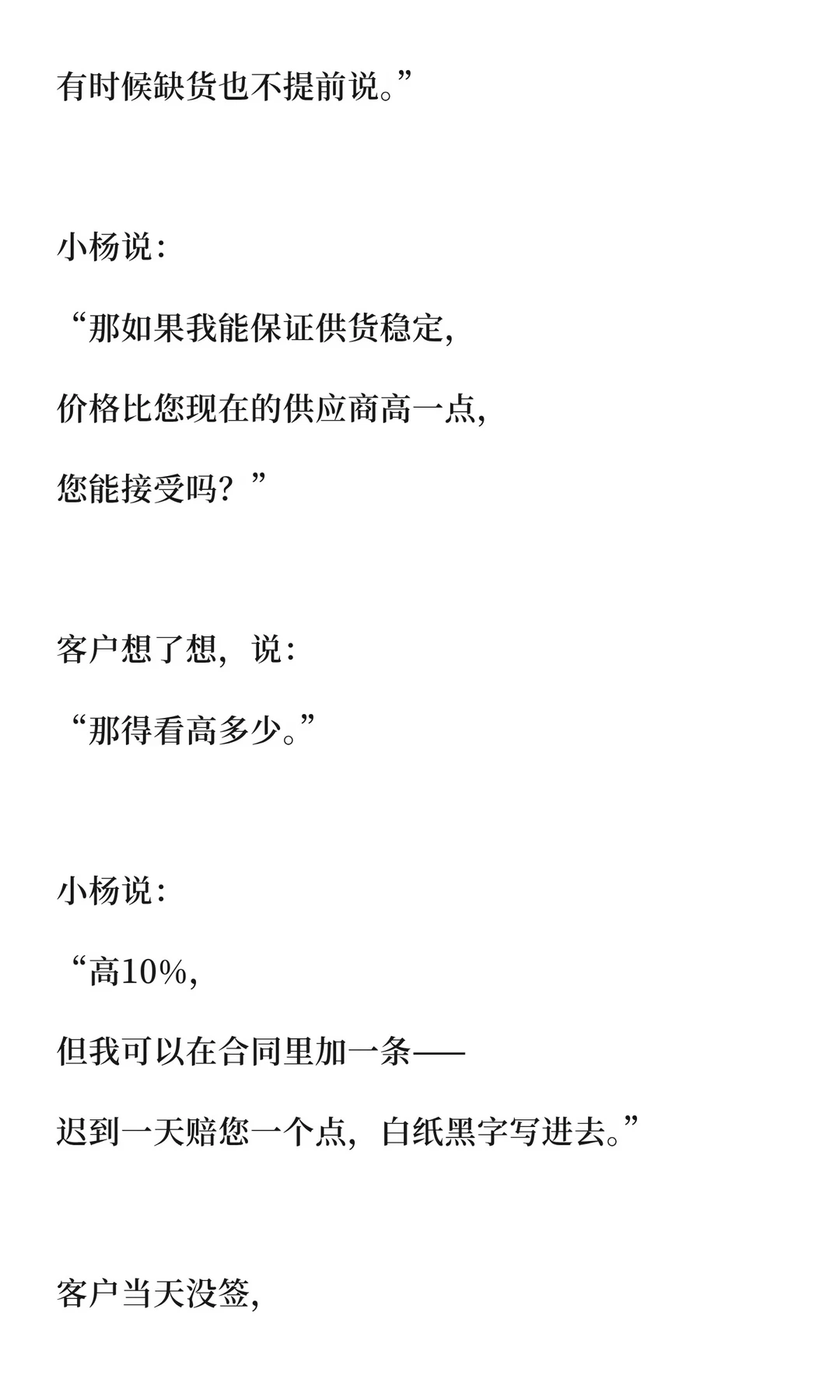 有时候缺货也不提前说。”

小杨说：

“那如果我能保证供货稳定，

价格比您现在的供应商高一点，

您能接受吗？”

客户想了想，说：

“那得看高多少。”

小杨说：

“高10%，

但我可以在合同里加一条——

迟到一天赔您一个点，白纸黑字写进去。”

客户当天没签，